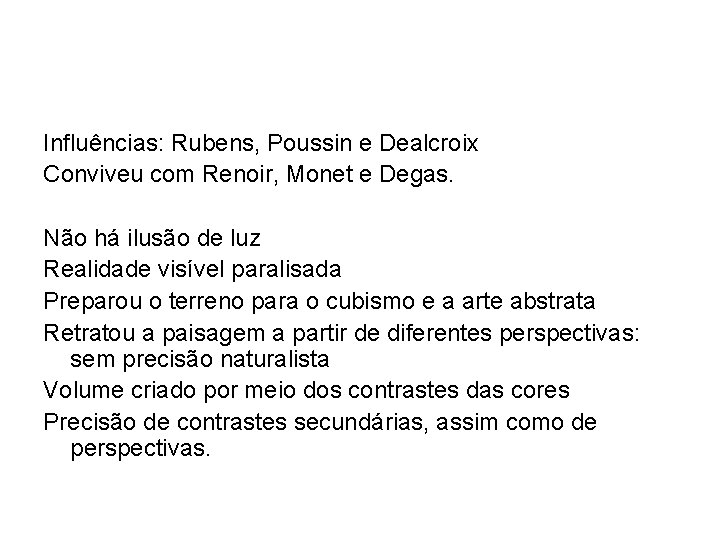 Influências: Rubens, Poussin e Dealcroix
Conviveu com Renoir, Monet e Degas.

Não há ilusão de luz
Realidade visível paralisada
Preparou o terreno para o cubismo e a arte abstrata
Retratou a paisagem a partir de diferentes perspectivas: sem precisão naturalista
Volume criado por meio dos contrastes das cores
Precisão de contrastes secundárias, assim como de perspectivas.